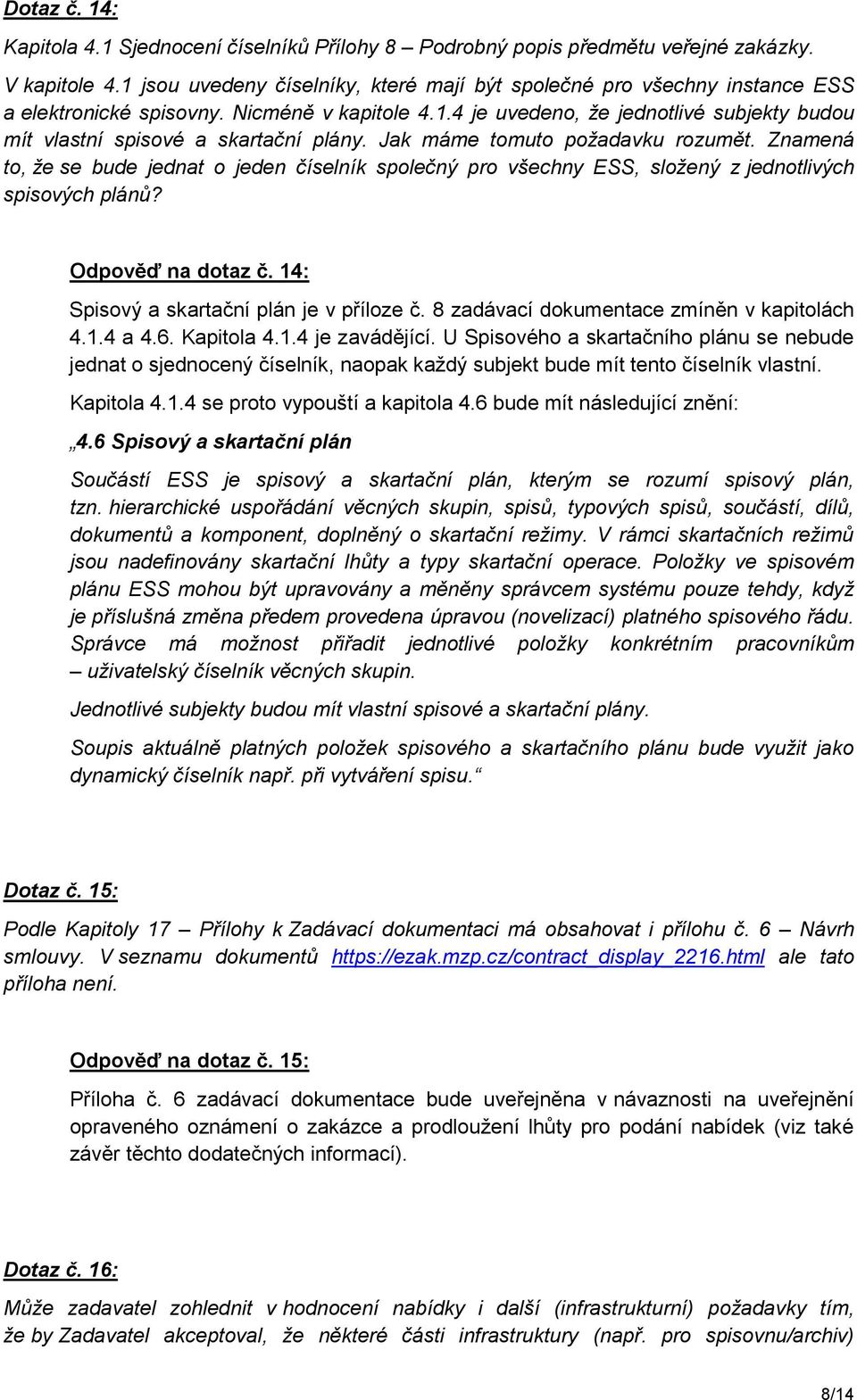 Dotaz č. 14:

Kapitola 4.1 Sjednocení číselníků Přílohy 8 – Podrobný popis předmětu veřejné zakázky.

V kapitole 4.1 jsou uvedeny číselníky, které mají být společné pro všechny instance ESS a elektronické spisovny. Nicméně v kapitole 4.1.4 je uvedeno, že jednotlivé subjekty budou mít vlastní spisové a skartační plány. Jak máme tomuto požadavku rozumět. Znamená to, že se bude jednat o jeden číselník společný pro všechny ESS, složený z jednotlivých spisových plánů?

Odpověď na dotaz č. 14:

Spisový a skartační plán je v příloze č. 8 zadávací dokumentace zmíněn v kapitolách 4.1.4 a 4.6. Kapitola 4.1.4 je zavádějící. U Spisového a skartačního plánu se nebude jednat o sjednocený číselník, naopak každý subjekt bude mít tento číselník vlastní.

Kapitola 4.1.4 se proto vypouští a kapitola 4.6 bude mít následující znění:

„4.6 Spisový a skartační plán

Součástí ESS je spisový a skartační plán, kterým se rozumí spisový plán, tzn. hierarchické uspořádání věcných skupin, spisů, typových spisů, součástí, dílů, dokumentů a komponent, doplněný o skartační režimy. V rámci skartačních režimů jsou nadefinovány skartační lhůty a typy skartační operace. Položky ve spisovém plánu ESS mohou být upravovány a měněny správcem systému pouze tehdy, když je příslušná změna předem provedena úpravou (novelizací) platného spisového řádu. Správce má možnost přiřadit jednotlivé položky konkrétním pracovníkům – uživatelský číselník věcných skupin.

Jednotlivé subjekty budou mít vlastní spisové a skartační plány.

Soupis aktuálně platných položek spisového a skartačního plánu bude využit jako dynamický číselník např. při vytváření spisu.“

Dotaz č. 15:

Podle Kapitoly 17 – Přílohy k Zadávací dokumentaci má obsahovat i přílohu č. 6 – Návrh smlouvy. V seznamu dokumentů https://ezak.mzp.cz/contract_display_2216.html ale tato příloha není.

Odpověď na dotaz č. 15:

Příloha č. 6 zadávací dokumentace bude uveřejněna v návaznosti na uveřejnění opraveného oznámení o zakázce a prodloužení lhůty pro podání nabídek (viz také závěr těchto dodatečných informací).

Dotaz č. 16:

Může zadavatel zohlednit v hodnocení nabídky i další (infrastrukturní) požadavky tím, že by Zadavatel akceptoval, že některé části infrastruktury (např. pro spisovnu/archiv)

8/14